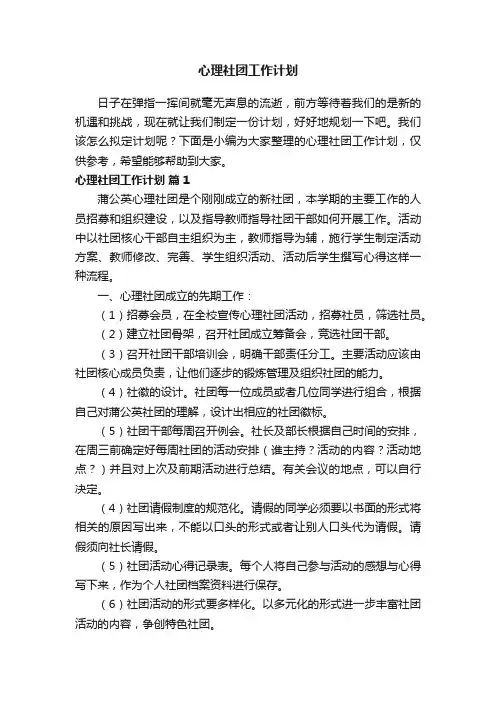 心理社团工作计划

日子在弹指一挥间就毫无声息的流逝，前方等待着我们的是新的机遇和挑战，现在就让我们制定一份计划，好好地规划一下吧。我们该怎么拟定计划呢？下面是小编为大家整理的心理社团工作计划，仅供参考，希望能够帮助到大家。

心理社团工作计划 篇1

蒲公英心理社团是个刚刚成立的新社团，本学期的主要工作的人员招募和组织建设，以及指导教师指导社团干部如何开展工作。活动中以社团核心干部自主组织为主，教师指导为辅，施行学生制定活动方案、教师修改、完善、学生组织活动、活动后学生撰写心得这样一种流程。

一、心理社团成立的先期工作：

（1）招募会员，在全校宣传心理社团活动，招募社员，筛选社员。

（2）建立社团骨架，召开社团成立筹备会，竞选社团干部。

（3）召开社团干部培训会，明确干部责任分工。主要活动应该由社团核心成员负责，让他们逐步的锻炼管理及组织社团的能力。

（4）社徽的设计。社团每一位成员或者几位同学进行组合，根据自己对蒲公英社团的理解，设计出相应的社团徽标。

（5）社团干部每周召开例会。社长及部长根据自己时间的安排，在周三前确定好每周社团的活动安排（谁主持？活动的内容？活动地点？）并且对上次及前期活动进行总结。有关会议的地点，可以自行决定。

（4）社团请假制度的规范化。请假的同学必须要以书面的形式将相关的原因写出来，不能以口头的形式或者让别人口头代为请假。请假须向社长请假。

（5）社团活动心得记录表。每个人将自己参与活动的感想与心得写下来，作为个人社团档案资料进行保存。

（6）社团活动的形式要多样化。以多元化的形式进一步丰富社团活动的内容，争创特色社团。